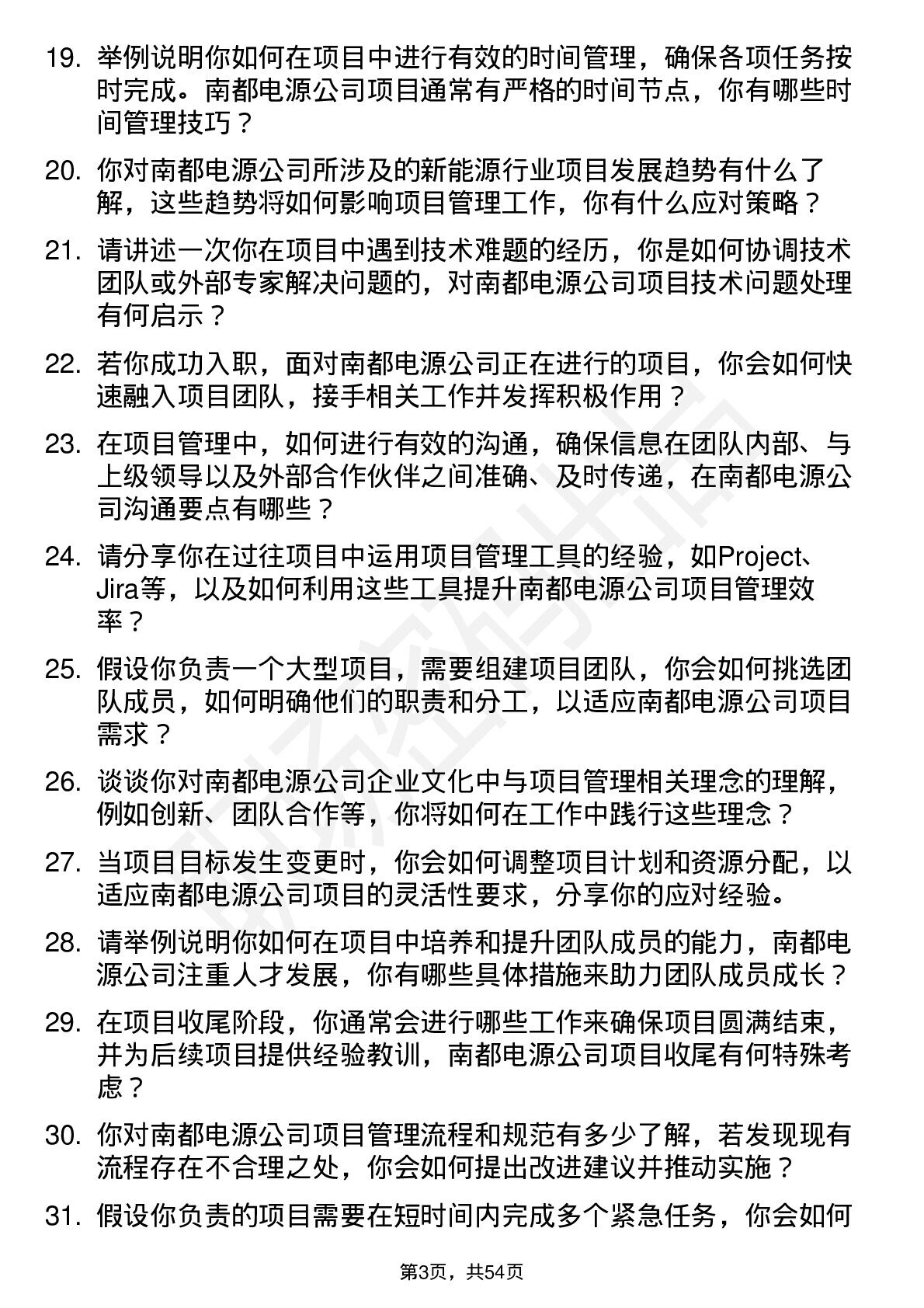 19. 举例说明你如何在项目中进行有效的时间管理，确保各项任务按时完成。南都电源公司项目通常有严格的时间节点，你有哪些时间管理技巧？

20. 你对南都电源公司所涉及的新能源行业项目发展趋势有什么了解，这些趋势将如何影响项目管理工作，你有什么应对策略？

21. 请讲述一次你在项目中遇到技术难题的经历，你是如何协调技术团队或外部专家解决问题的，对南都电源公司项目技术问题处理有何启示？

22. 若你成功入职，面对南都电源公司正在进行的项目，你会如何快速融入项目团队，接手相关工作并发挥积极作用？

23. 在项目管理中，如何进行有效的沟通，确保信息在团队内部、与上级领导以及外部合作伙伴之间准确、及时传递，在南都电源公司沟通要点有哪些？

24. 请分享你在过往项目中运用项目管理工具的经验，如Project、Jira等，以及如何利用这些工具提升南都电源公司项目管理效率？

25. 假设你负责一个大型项目，需要组建项目团队，你会如何挑选团队成员，如何明确他们的职责和分工，以适应南都电源公司项目需求？

26. 谈谈你对南都电源公司企业文化中与项目管理相关理念的理解，例如创新、团队合作等，你将如何在工作中践行这些理念？

27. 当项目目标发生变更时，你会如何调整项目计划和资源分配，以适应南都电源公司项目的灵活性要求，分享你的应对经验。

28. 请举例说明你如何在项目中培养和提升团队成员的能力，南都电源公司注重人才发展，你有哪些具体措施来助力团队成员成长？

29. 在项目收尾阶段，你通常会进行哪些工作来确保项目圆满结束，并为后续项目提供经验教训，南都电源公司项目收尾有何特殊考虑？

30. 你对南都电源公司项目管理流程和规范有多少了解，若发现现有流程存在不合理之处，你会如何提出改进建议并推动实施？

31. 假设你负责的项目需要在短时间内完成多个紧急任务，你会如何

第3页，共54页